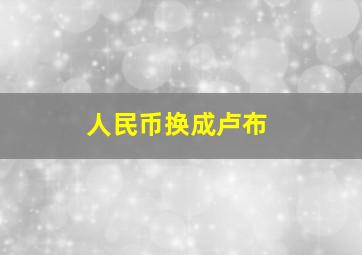 人民币换成卢布